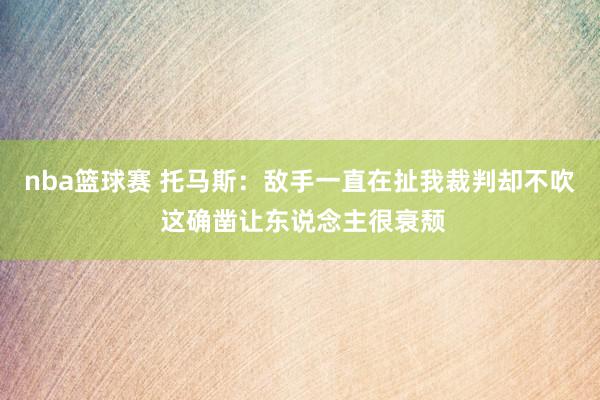 nba篮球赛 托马斯：敌手一直在扯我裁判却不吹 这确凿让东说念主很衰颓